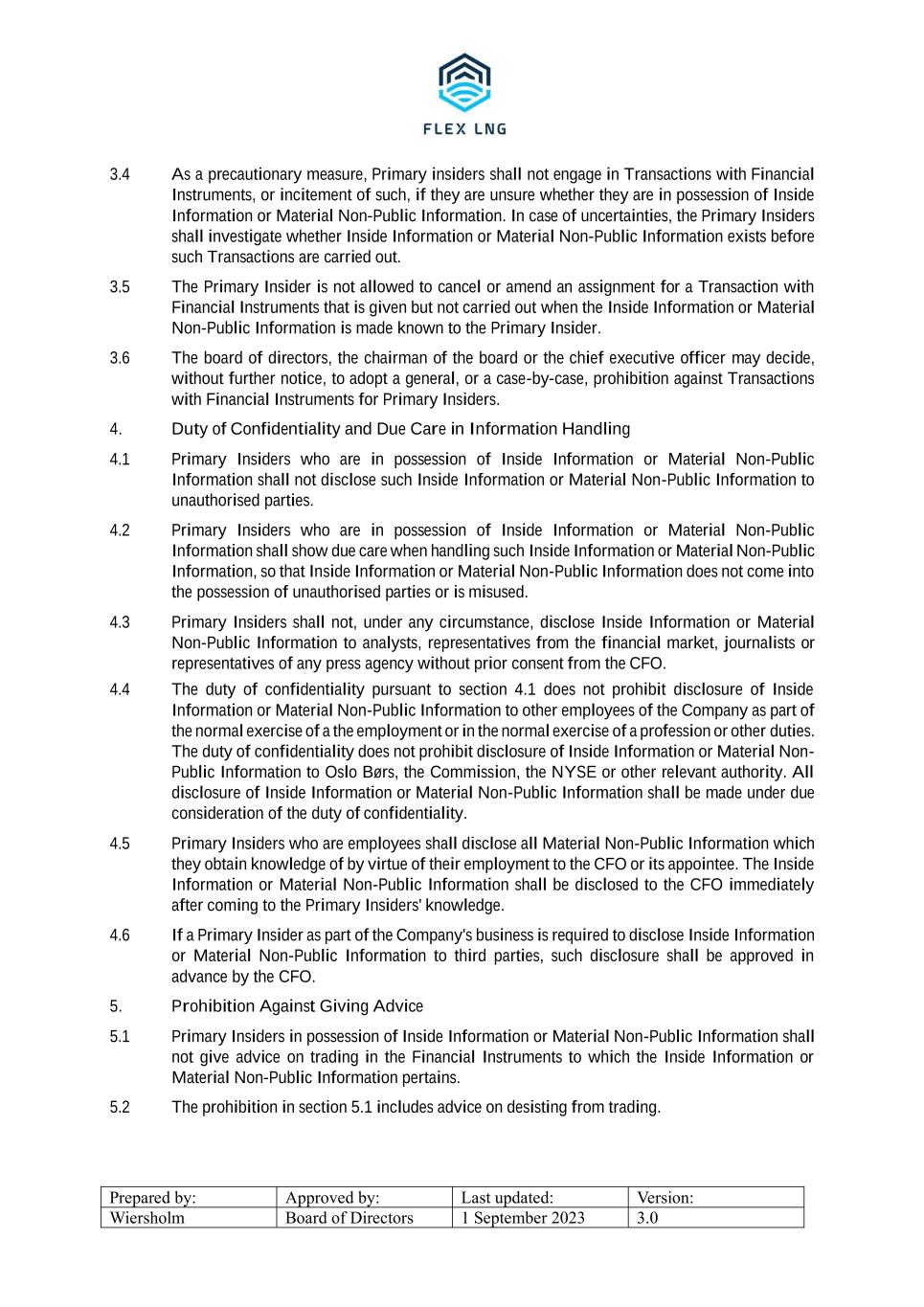 FLEX LNG

3.4 As a precautionary measure, Primary insiders shall not engage in Transactions with Financial Instruments, or incitement of such, if they are unsure whether they are in possession of Inside Information or Material Non-Public Information. In case of uncertainties, the Primary Insiders shall investigate whether Inside Information or Material Non-Public Information exists before such Transactions are carried out.

3.5 The Primary Insider is not allowed to cancel or amend an assignment for a Transaction with Financial Instruments that is given but not carried out when the Inside Information or Material Non-Public Information is made known to the Primary Insider.

3.6 The board of directors, the chairman of the board or the chief executive officer may decide, without further notice, to adopt a general, or a case-by-case, prohibition against Transactions with Financial Instruments for Primary Insiders.

4. Duty of Confidentiality and Due Care in Information Handling

4.1 Primary Insiders who are in possession of Inside Information or Material Non-Public Information shall not disclose such Inside Information or Material Non-Public Information to unauthorised parties.

4.2 Primary Insiders who are in possession of Inside Information or Material Non-Public Information shall show due care when handling such Inside Information or Material Non-Public Information, so that Inside Information or Material Non-Public Information does not come into the possession of unauthorised parties or is misused.

4.3 Primary Insiders shall not, under any circumstance, disclose Inside Information or Material Non-Public Information to analysts, representatives from the financial market, journalists or representatives of any press agency without prior consent from the CFO.

4.4 The duty of confidentiality pursuant to section 4.1 does not prohibit disclosure of Inside Information or Material Non-Public Information to other employees of the Company as part of the normal exercise of a the employment or in the normal exercise of a profession or other duties. The duty of confidentiality does not prohibit disclosure of Inside Information or Material Non-Public Information to Oslo Børs, the Commission, the NYSE or other relevant authority. All disclosure of Inside Information or Material Non-Public Information shall be made under due consideration of the duty of confidentiality.

4.5 Primary Insiders who are employees shall disclose all Material Non-Public Information which they obtain knowledge of by virtue of their employment to the CFO or its appointee. The Inside Information or Material Non-Public Information shall be disclosed to the CFO immediately after coming to the Primary Insiders' knowledge.

4.6 If a Primary Insider as part of the Company's business is required to disclose Inside Information or Material Non-Public Information to third parties, such disclosure shall be approved in advance by the CFO.

5. Prohibition Against Giving Advice

5.1 Primary Insiders in possession of Inside Information or Material Non-Public Information shall not give advice on trading in the Financial Instruments to which the Inside Information or Material Non-Public Information pertains.

5.2 The prohibition in section 5.1 includes advice on desisting from trading.

| Prepared by: | Approved by: | Last updated: | Version: |
|---|---|---|---|
| Wiersholm | Board of Directors | 1 September 2023 | 3.0 |